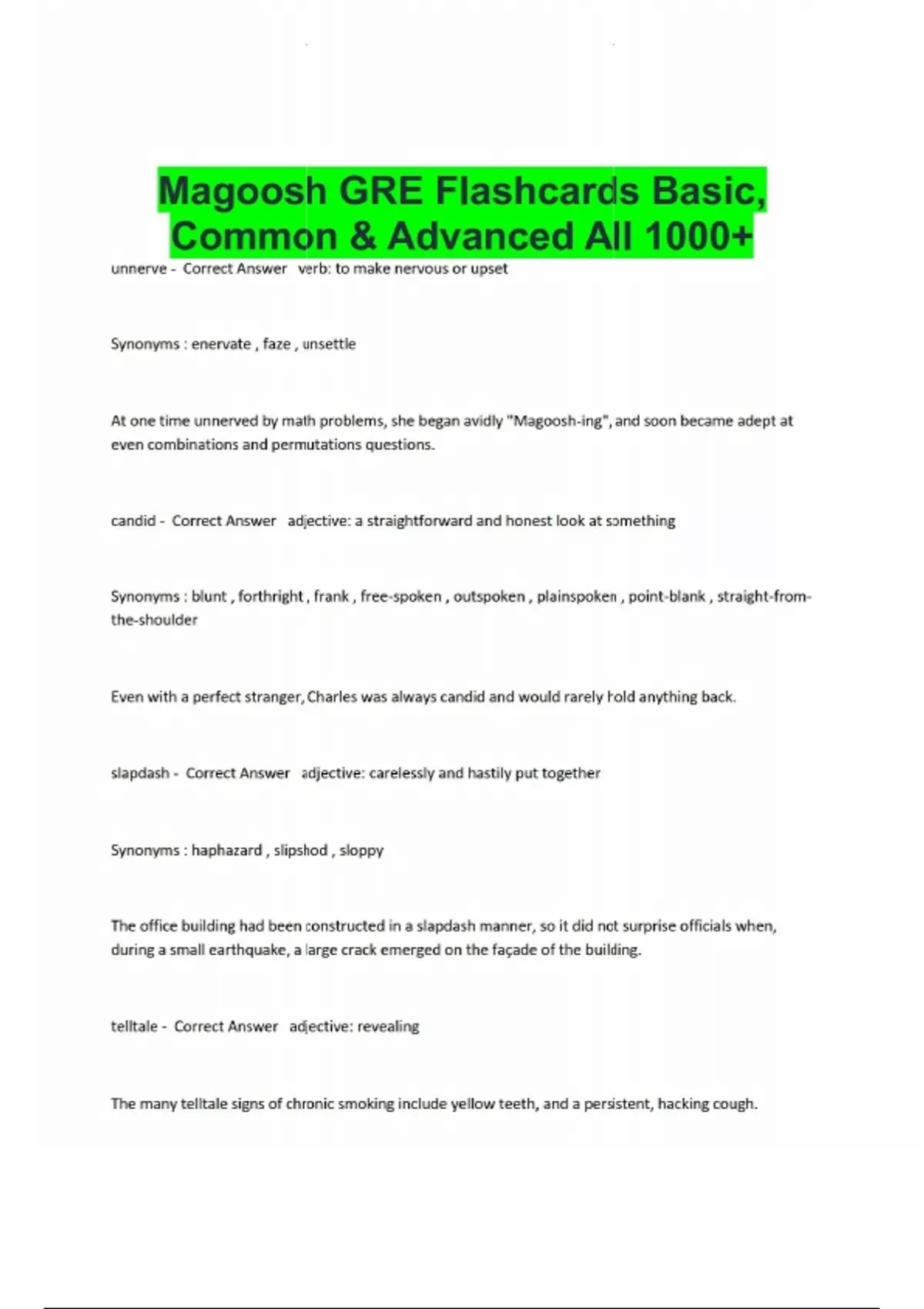 Magoosh GRE Flashcards Basic, Common & Advanced All 1000+

unnerve - Correct Answer verb: to make nervous or upset

Synonyms : enervate , faze , unsettle

At one time unnerved by math problems, she began avidly "Magoosh-ing", and soon became adept at even combinations and permutations questions.

candid - Correct Answer adjective: a straightforward and honest look at something

Synonyms : blunt , forthright , frank , free-spoken , outspoken , plainspoken , point-blank , straight-from-the-shoulder

Even with a perfect stranger, Charles was always candid and would rarely hold anything back.

slapdash - Correct Answer adjective: carelessly and hastily put together

Synonyms : haphazard , slipshod , sloppy

The office building had been constructed in a slapdash manner, so it did not surprise officials when, during a small earthquake, a large crack emerged on the façade of the building.

telltale - Correct Answer adjective: revealing

The many telltale signs of chronic smoking include yellow teeth, and a persistent, hacking cough.